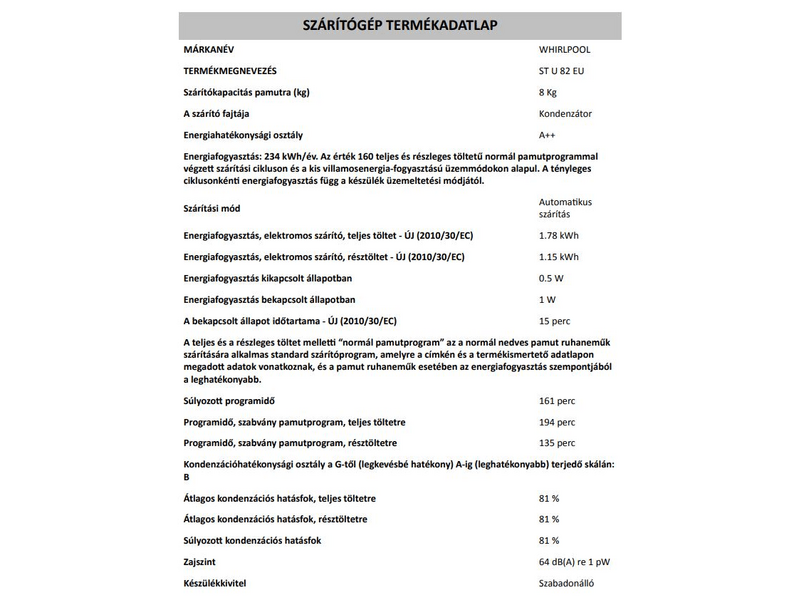 SZÁRÍTÓGÉP TERMÉKADATLAP

| | |
|---|---|
| MÁRKANÉV | WHIRLPOOL |
| TERMÉKMEGNEVEZÉS | ST U 82 EU |
| Szárítókapacitás pamutra (kg) | 8 Kg |
| A szárító fajtája | Kondenzátor |
| Energiahatékonysági osztály | A++ |

Energiafogyasztás: 234 kWh/év. Az érték 160 teljes és részleges töltetű normál pamutprogrammal végzett szárítási cikluson és a kis villamosenergia-fogyasztású üzemmódokon alapul. A tényleges ciklusonkénti energiafogyasztás függ a készülék üzemeltetési módjától.

| | |
|---|---|
| Szárítási mód | Automatikus szárítás |
| Energiafogyasztás, elektromos szárító, teljes töltet - ÚJ (2010/30/EC) | 1.78 kWh |
| Energiafogyasztás, elektromos szárító, résztöltet - ÚJ (2010/30/EC) | 1.15 kWh |
| Energiafogyasztás kikapcsolt állapotban | 0.5 W |
| Energiafogyasztás bekapcsolt állapotban | 1 W |
| A bekapcsolt állapot időtartama - ÚJ (2010/30/EC) | 15 perc |

A teljes és a részleges töltet melletti "normál pamutprogram" az a normál nedves pamut ruhaneműk szárítására alkalmas standard szárítóprogram, amelyre a címkén és a termékismertető adatlapon megadott adatok vonatkoznak, és a pamut ruhaneműk esetében az energiafogyasztás szempontjából a leghatékonyabb.

| | |
|---|---|
| Súlyozott programidő | 161 perc |
| Programidő, szabvány pamutprogram, teljes töltetre | 194 perc |
| Programidő, szabvány pamutprogram, résztöltetre | 135 perc |

Kondenzációhatékonysági osztály a G-től (legkevésbé hatékony) A-ig (leghatékonyabb) terjedő skálán: B

| | |
|---|---|
| Átlagos kondenzációs hatásfok, teljes töltetre | 81 % |
| Átlagos kondenzációs hatásfok, résztöltetre | 81 % |
| Súlyozott kondenzációs hatásfok | 81 % |
| Zajszint | 64 dB(A) re 1 pW |
| Készülékkivitel | Szabadonálló |